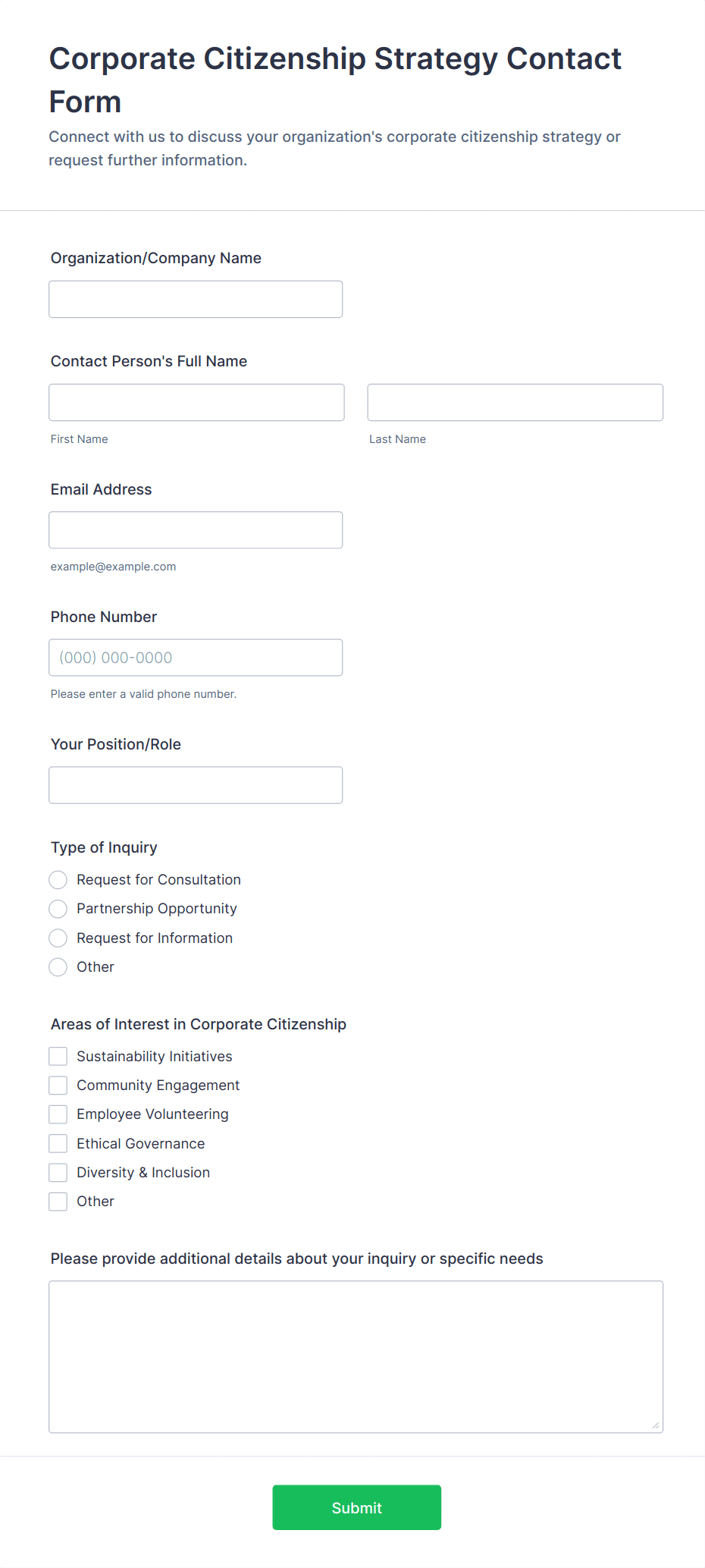 Corporate Citizenship Strategy Contact Form

Connect with us to discuss your organization's corporate citizenship strategy or request further information.

Organization/Company Name

Contact Person's Full Name

First Name

Last Name

Email Address

example@example.com

Phone Number

(000) 000-0000

Please enter a valid phone number.

Your Position/Role

Type of Inquiry

Request for Consultation

Partnership Opportunity

Request for Information

Other

Areas of Interest in Corporate Citizenship

Sustainability Initiatives

Community Engagement

Employee Volunteering

Ethical Governance

Diversity & Inclusion

Other

Please provide additional details about your inquiry or specific needs

Submit